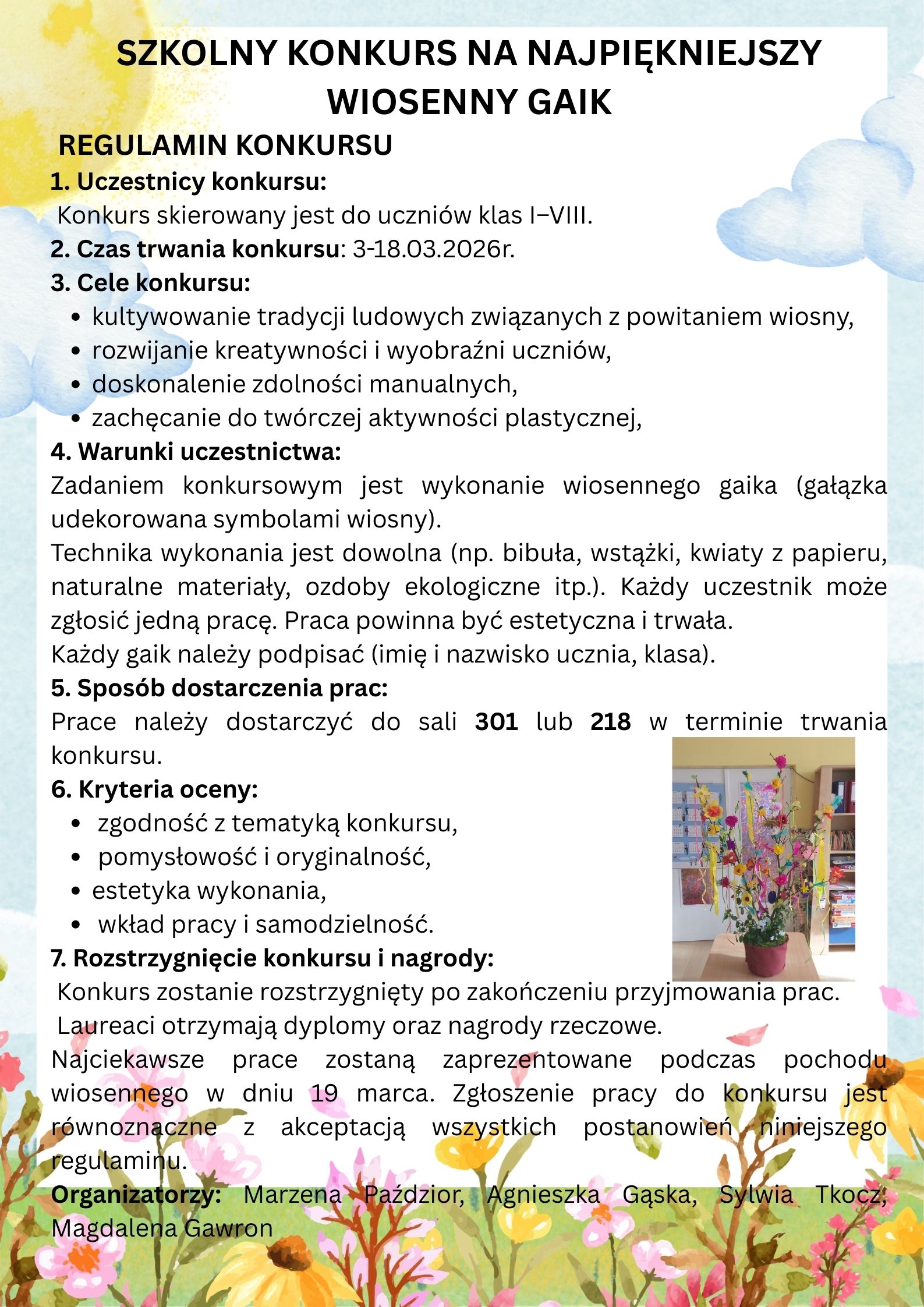 SZKOLNY KONKURS NA NAJPIĘKNIEJSZY WIOSENNY GAIK

REGULAMIN KONKURSU

1. Uczestnicy konkursu:
Konkurs skierowany jest do uczniów klas I–VIII.

2. Czas trwania konkursu: 3-18.03.2026r.

3. Cele konkursu:
• kultywowanie tradycji ludowych związanych z powitaniem wiosny,
• rozwijanie kreatywności i wyobraźni uczniów,
• doskonalenie zdolności manualnych,
• zachęcanie do twórczej aktywności plastycznej,

4. Warunki uczestnictwa:
Zadaniem konkursowym jest wykonanie wiosennego gaika (gałązka udekorowana symbolami wiosny).
Technika wykonania jest dowolna (np. bibuła, wstążki, kwiaty z papieru, naturalne materiały, ozdoby ekologiczne itp.). Każdy uczestnik może zgłosić jedną pracę. Praca powinna być estetyczna i trwała.
Każdy gaik należy podpisać (imię i nazwisko ucznia, klasa).

5. Sposób dostarczenia prac:
Prace należy dostarczyć do sali 301 lub 218 w terminie trwania konkursu.

6. Kryteria oceny:
• zgodność z tematyką konkursu,
• pomysłowość i oryginalność,
• estetyka wykonania,
• wkład pracy i samodzielność.

7. Rozstrzygnięcie konkursu i nagrody:
Konkurs zostanie rozstrzygnięty po zakończeniu przyjmowania prac.
Laureaci otrzymają dyplomy oraz nagrody rzeczowe.
Najciekawsze prace zostaną zaprezentowane podczas pochodu wiosennego w dniu 19 marca. Zgłoszenie pracy do konkursu jest równoznaczne z akceptacją wszystkich postanowień niniejszego regulaminu.

Organizatorzy: Marzena Paździor, Agnieszka Gąska, Sylwia Tkocz, Magdalena Gawron